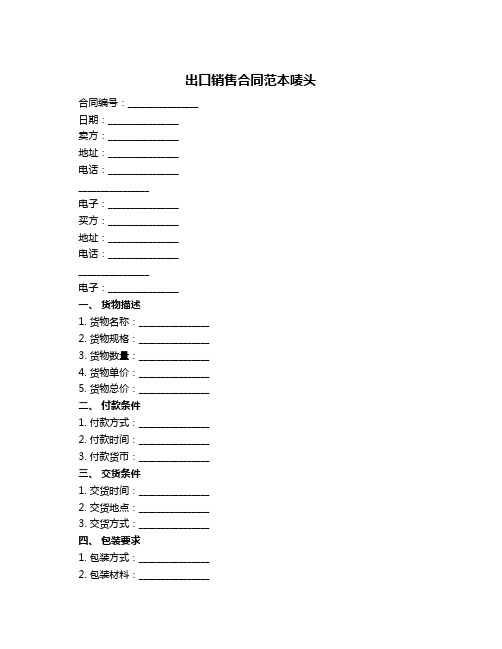 出口销售合同范本唛头

合同编号：______________

日期：______________

卖方：______________

地址：______________

电话：______________

______________

电子：______________

买方：______________

地址：______________

电话：______________

______________

电子：______________

一、 货物描述

1. 货物名称：______________

2. 货物规格：______________

3. 货物数量：______________

4. 货物单价：______________

5. 货物总价：______________

二、 付款条件

1. 付款方式：______________

2. 付款时间：______________

3. 付款货币：______________

三、 交货条件

1. 交货时间：______________

2. 交货地点：______________

3. 交货方式：______________

四、 包装要求

1. 包装方式：______________

2. 包装材料：______________